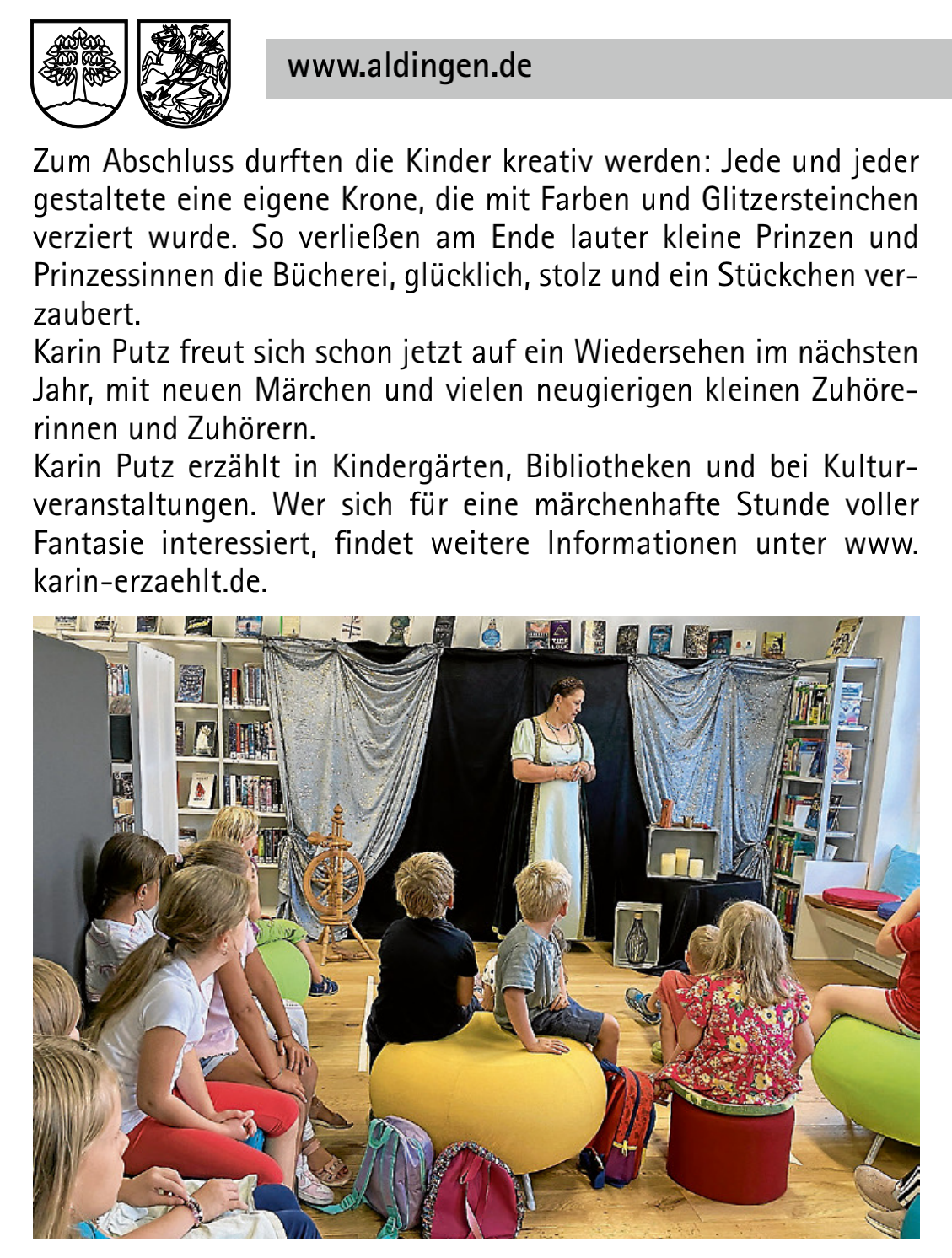 www.aldingen.de

Zum Abschluss durften die Kinder kreativ werden: Jede und jeder gestaltete eine eigene Krone, die mit Farben und Glitzersteinchen verziert wurde. So verließen am Ende lauter kleine Prinzen und Prinzessinnen die Bücherei, glücklich, stolz und ein Stückchen verzaubert.
Karin Putz freut sich schon jetzt auf ein Wiedersehen im nächsten Jahr, mit neuen Märchen und vielen neugierigen kleinen Zuhörerinnen und Zuhörern.
Karin Putz erzählt in Kindergärten, Bibliotheken und bei Kulturveranstaltungen. Wer sich für eine märchenhafte Stunde voller Fantasie interessiert, findet weitere Informationen unter www. karin-erzaehlt.de.